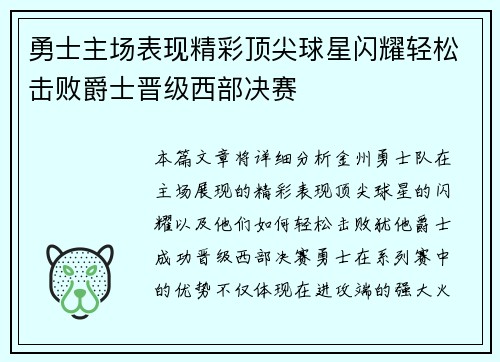 勇士主场表现精彩顶尖球星闪耀轻松击败爵士晋级西部决赛

本篇文章将详细分析金州勇士队在主场展现的精彩表现顶尖球星的闪耀以及他们如何轻松击败犹他爵士成功晋级西部决赛勇士在系列赛中的优势不仅体现在进攻端的强大火